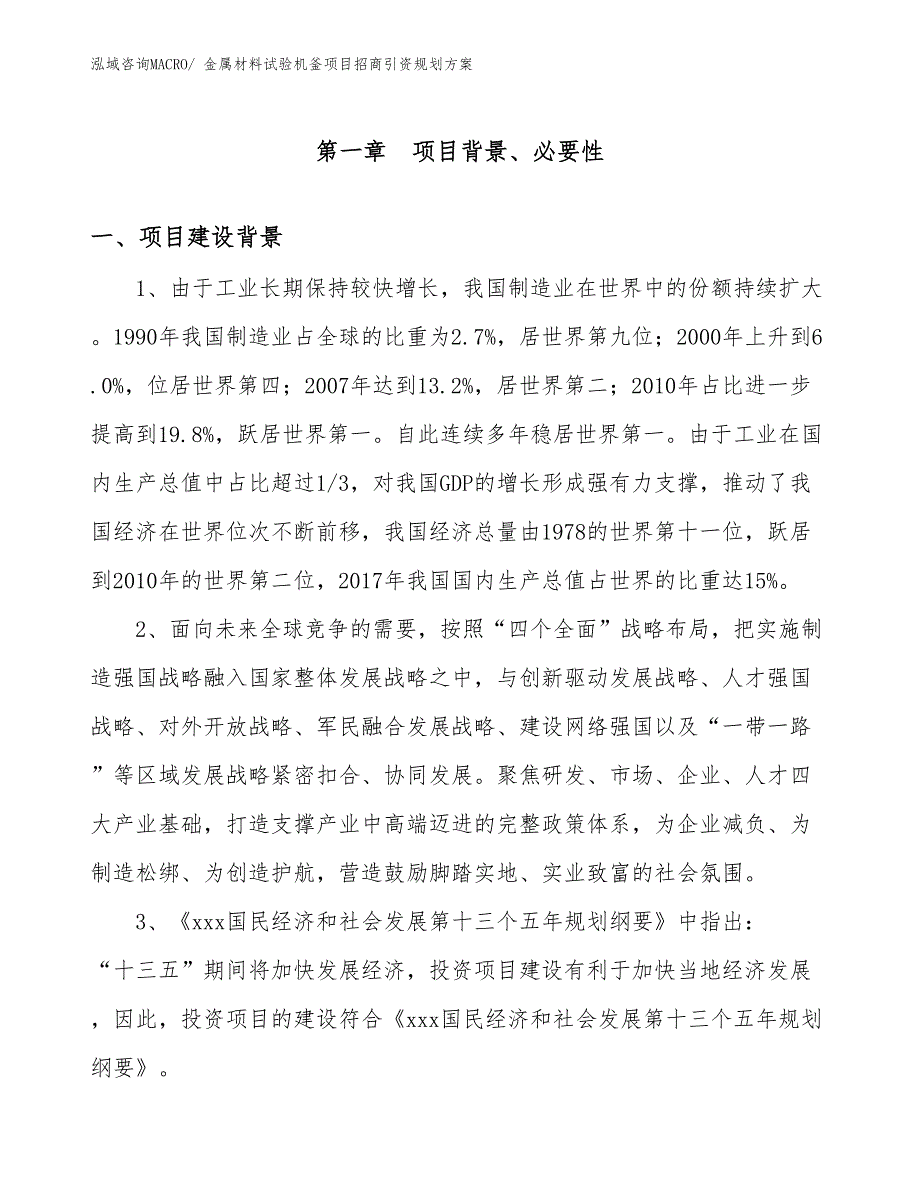 泓域咨询MACRO/ 金属材料试验机釜项目招商引资规划方案

第一章　项目背景、必要性

一、项目建设背景

1、由于工业长期保持较快增长，我国制造业在世界中的份额持续扩大。1990年我国制造业占全球的比重为2.7%，居世界第九位；2000年上升到6.0%，位居世界第四；2007年达到13.2%，居世界第二；2010年占比进一步提高到19.8%，跃居世界第一。自此连续多年稳居世界第一。由于工业在国内生产总值中占比超过1/3，对我国GDP的增长形成强有力支撑，推动了我国经济在世界位次不断前移，我国经济总量由1978的世界第十一位，跃居到2010年的世界第二位，2017年我国国内生产总值占世界的比重达15%。

2、面向未来全球竞争的需要，按照“四个全面”战略布局，把实施制造强国战略融入国家整体发展战略之中，与创新驱动发展战略、人才强国战略、对外开放战略、军民融合发展战略、建设网络强国以及“一带一路”等区域发展战略紧密扣合、协同发展。聚焦研发、市场、企业、人才四大产业基础，打造支撑产业中高端迈进的完整政策体系，为企业减负、为制造松绑、为创造护航，营造鼓励脚踏实地、实业致富的社会氛围。

3、《xxx国民经济和社会发展第十三个五年规划纲要》中指出：“十三五”期间将加快发展经济，投资项目建设有利于加快当地经济发展，因此，投资项目的建设符合《xxx国民经济和社会发展第十三个五年规划纲要》。